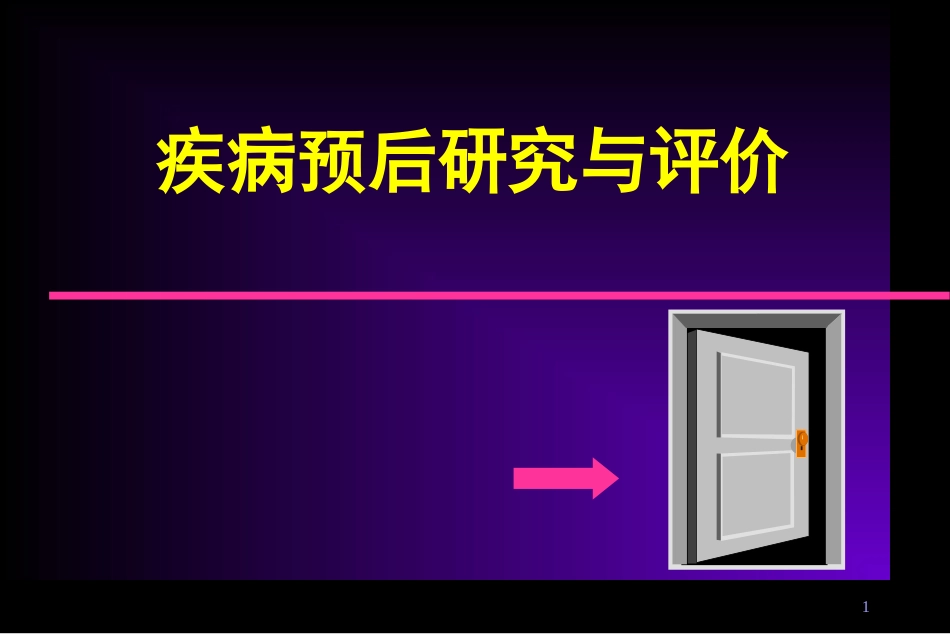 疾病预后研究与评价

1